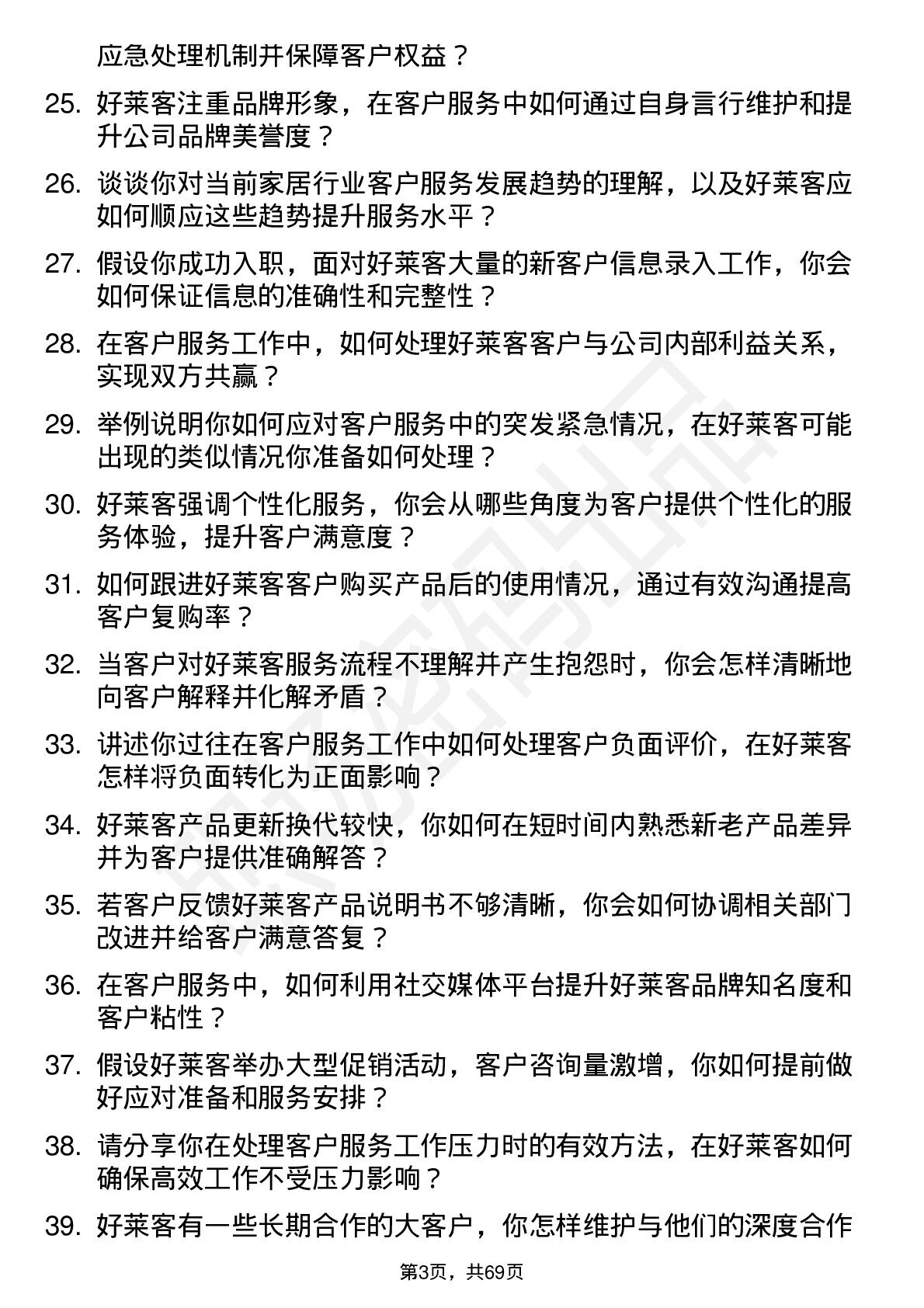 应急处理机制并保障客户权益？

25. 好莱客注重品牌形象，在客户服务中如何通过自身言行维护和提升公司品牌美誉度？

26. 谈谈你对当前家居行业客户服务发展趋势的理解，以及好莱客应如何顺应这些趋势提升服务水平？

27. 假设你成功入职，面对好莱客大量的新客户信息录入工作，你会如何保证信息的准确性和完整性？

28. 在客户服务工作中，如何处理好莱客客户与公司内部利益关系，实现双方共赢？

29. 举例说明你如何应对客户服务中的突发紧急情况，在好莱客可能出现的类似情况你准备如何处理？

30. 好莱客强调个性化服务，你会从哪些角度为客户提供个性化的服务体验，提升客户满意度？

31. 如何跟进好莱客客户购买产品后的使用情况，通过有效沟通提高客户复购率？

32. 当客户对好莱客服务流程不理解并产生抱怨时，你会怎样清晰地向客户解释并化解矛盾？

33. 讲述你过往在客户服务工作中如何处理客户负面评价，在好莱客怎样将负面转化为正面影响？

34. 好莱客产品更新换代较快，你如何在短时间内熟悉新老产品差异并为客户提供准确解答？

35. 若客户反馈好莱客产品说明书不够清晰，你会如何协调相关部门改进并给客户满意答复？

36. 在客户服务中，如何利用社交媒体平台提升好莱客品牌知名度和客户粘性？

37. 假设好莱客举办大型促销活动，客户咨询量激增，你如何提前做好应对准备和服务安排？

38. 请分享你在处理客户服务工作压力时的有效方法，在好莱客如何确保高效工作不受压力影响？

39. 好莱客有一些长期合作的大客户，你怎样维护与他们的深度合作

第3页，共69页